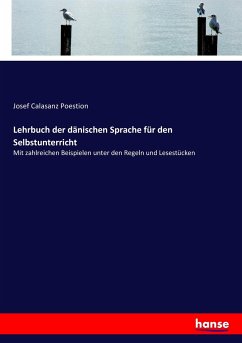 Josef Calasanz Poestion

Lehrbuch der dänischen Sprache für den Selbstunterricht

Mit zahlreichen Beispielen unter den Regeln und Lesestücken

hanse